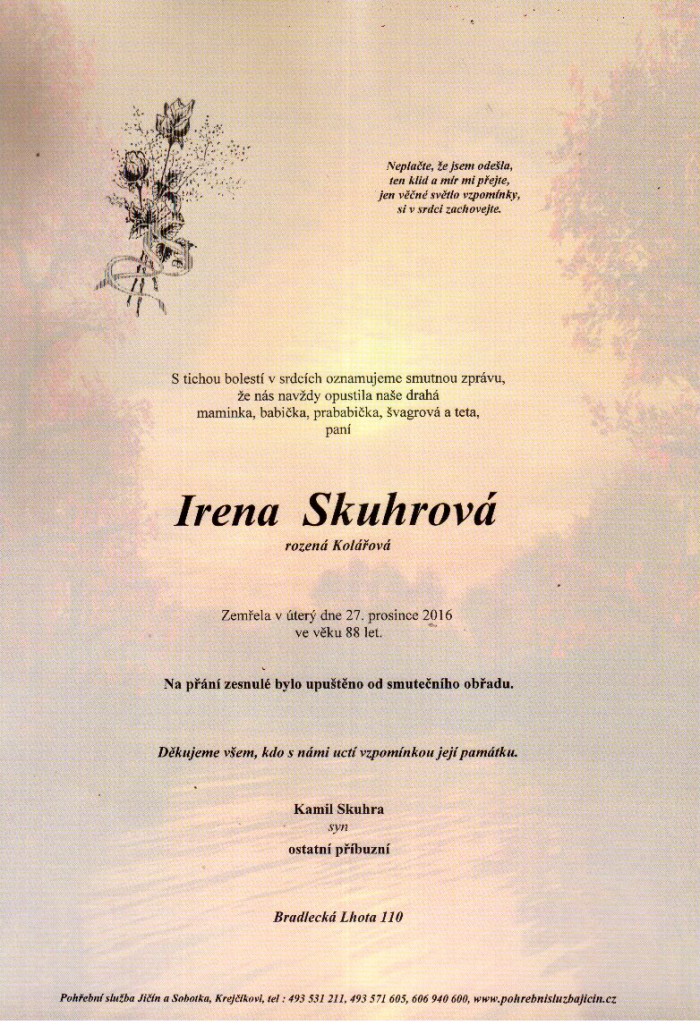 Neplačte, že jsem odešla,
ten klid a mír mi přejte,
jen věčné světlo vzpomínky,
si v srdci zachovejte.

S tichou bolestí v srdcích oznamujeme smutnou zprávu,
že nás navždy opustila naše drahá
maminka, babička, prababička, švagrová a teta,
paní

Irena Skuhrová
rozená Kolářová

Zemřela v úterý dne 27. prosince 2016
ve věku 88 let.

Na přání zesnulé bylo upuštěno od smutečního obřadu.

Děkujeme všem, kdo s námi uctí vzpomínkou její památku.

Kamil Skuhra
syn
ostatní příbuzní

Bradlecká Lhota 110

Pohřební služba Jičín a Sobotka, Krejčíkovi, tel : 493 531 211, 493 571 605, 606 940 600, www.pohrebnisluzbajicin.cz